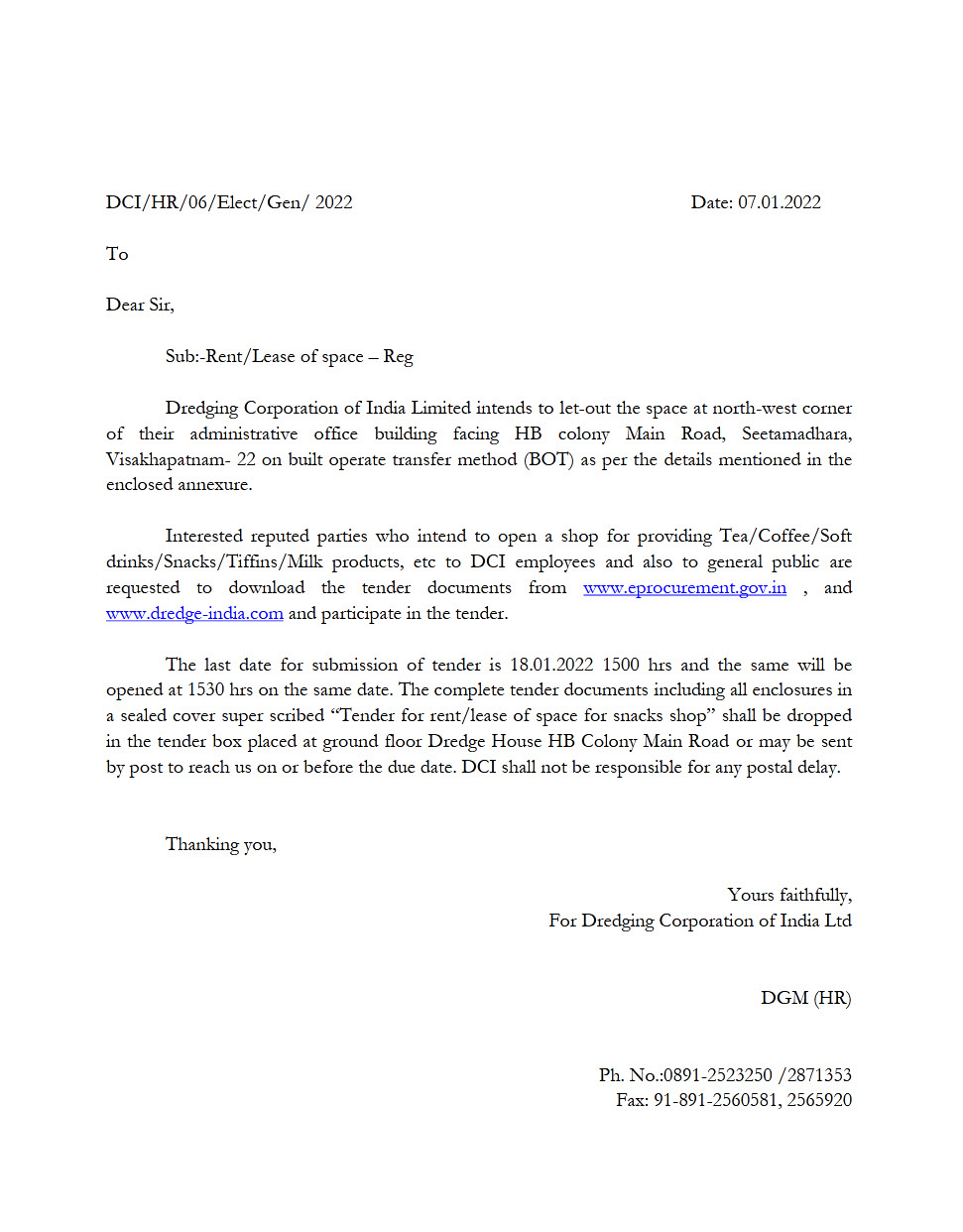 DCI/HR/06/Elect/Gen/ 2022 Date: 07.01.2022

To

Dear Sir,

Sub:-Rent/Lease of space – Reg

Dredging Corporation of India Limited intends to let-out the space at north-west corner of their administrative office building facing HB colony Main Road, Seetamadhara, Visakhapatnam- 22 on built operate transfer method (BOT) as per the details mentioned in the enclosed annexure.

Interested reputed parties who intend to open a shop for providing Tea/Coffee/Soft drinks/Snacks/Tiffins/Milk products, etc to DCI employees and also to general public are requested to download the tender documents from www.eprocurement.gov.in , and www.dredge-india.com and participate in the tender.

The last date for submission of tender is 18.01.2022 1500 hrs and the same will be opened at 1530 hrs on the same date. The complete tender documents including all enclosures in a sealed cover super scribed “Tender for rent/lease of space for snacks shop” shall be dropped in the tender box placed at ground floor Dredge House HB Colony Main Road or may be sent by post to reach us on or before the due date. DCI shall not be responsible for any postal delay.

Thanking you,

Yours faithfully,
For Dredging Corporation of India Ltd

DGM (HR)

Ph. No.:0891-2523250 /2871353
Fax: 91-891-2560581, 2565920